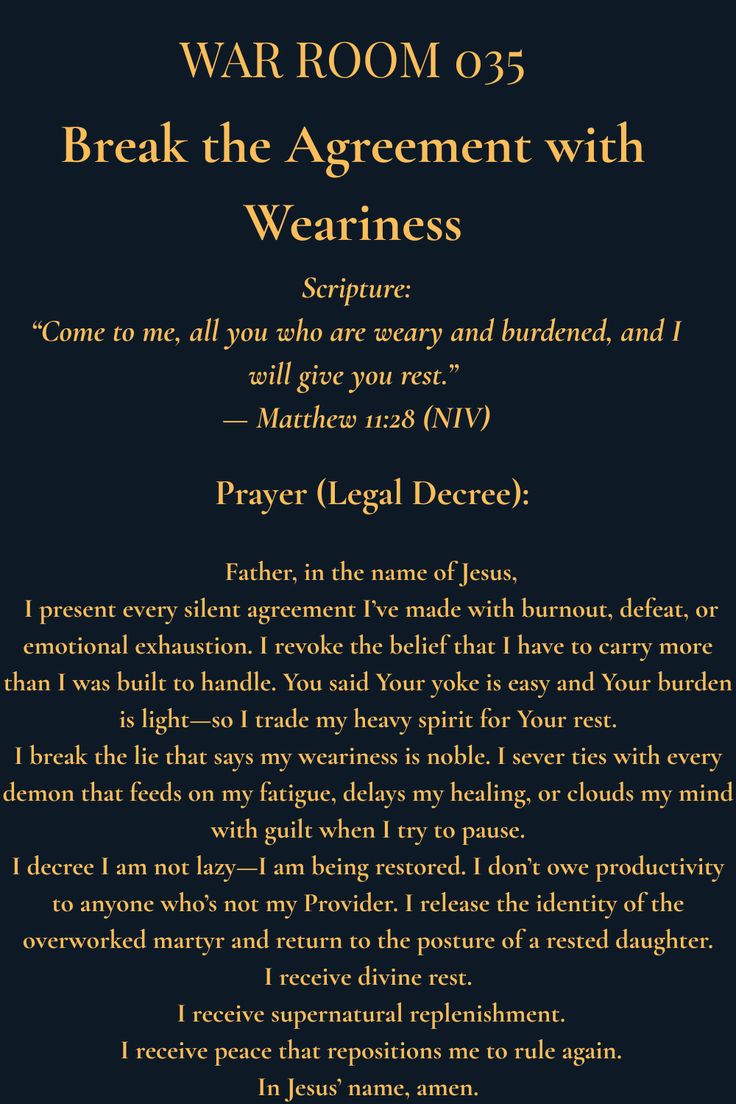 WAR ROOM 035

Break the Agreement with Weariness

Scripture:
“Come to me, all you who are weary and burdened, and I will give you rest.”
— Matthew 11:28 (NIV)

Prayer (Legal Decree):

Father, in the name of Jesus,
I present every silent agreement I’ve made with burnout, defeat, or emotional exhaustion. I revoke the belief that I have to carry more than I was built to handle. You said Your yoke is easy and Your burden is light—so I trade my heavy spirit for Your rest.
I break the lie that says my weariness is noble. I sever ties with every demon that feeds on my fatigue, delays my healing, or clouds my mind with guilt when I try to pause.
I decree I am not lazy—I am being restored. I don’t owe productivity to anyone who’s not my Provider. I release the identity of the overworked martyr and return to the posture of a rested daughter.
I receive divine rest.
I receive supernatural replenishment.
I receive peace that repositions me to rule again.
In Jesus’ name, amen.